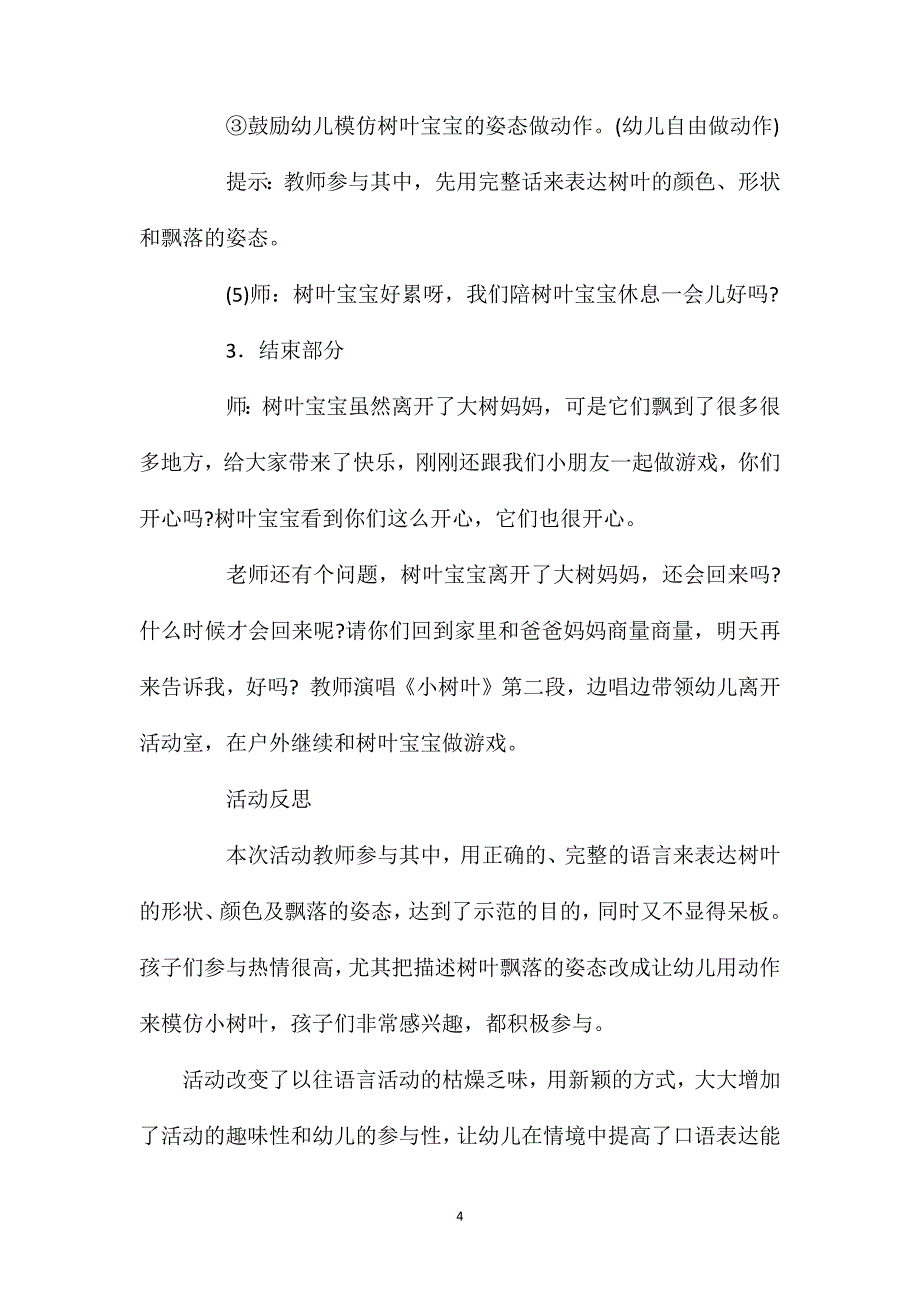 ③鼓励幼儿模仿树叶宝宝的姿态做动作。(幼儿自由做动作)

提示: 教师参与其中，先用完整话来表达树叶的颜色、形状和飘落的姿态。

(5)师：树叶宝宝好累呀，我们陪树叶宝宝休息一会儿好吗?

3．结束部分

师: 树叶宝宝虽然离开了大树妈妈，可是它们飘到了很多很多地方，给大家带来了快乐，刚刚还跟我们小朋友一起做游戏，你们开心吗?树叶宝宝看到你们这么开心，它们也很开心。

老师还有个问题，树叶宝宝离开了大树妈妈，还会回来吗?什么时候才会回来呢?请你们回到家里和爸爸妈妈商量商量，明天再来告诉我，好吗? 教师演唱《小树叶》第二段，边唱边带领幼儿离开活动室，在户外继续和树叶宝宝做游戏。

活动反思

本次活动教师参与其中，用正确的、完整的语言来表达树叶的形状、颜色及飘落的姿态，达到了示范的目的，同时又不显得呆板。孩子们参与热情很高，尤其把描述树叶飘落的姿态改成让幼儿用动作来模仿小树叶，孩子们非常感兴趣，都积极参与。

活动改变了以往语言活动的枯燥乏味，用新颖的方式，大大增加了活动的趣味性和幼儿的参与性，让幼儿在情境中提高了口语表达能

4